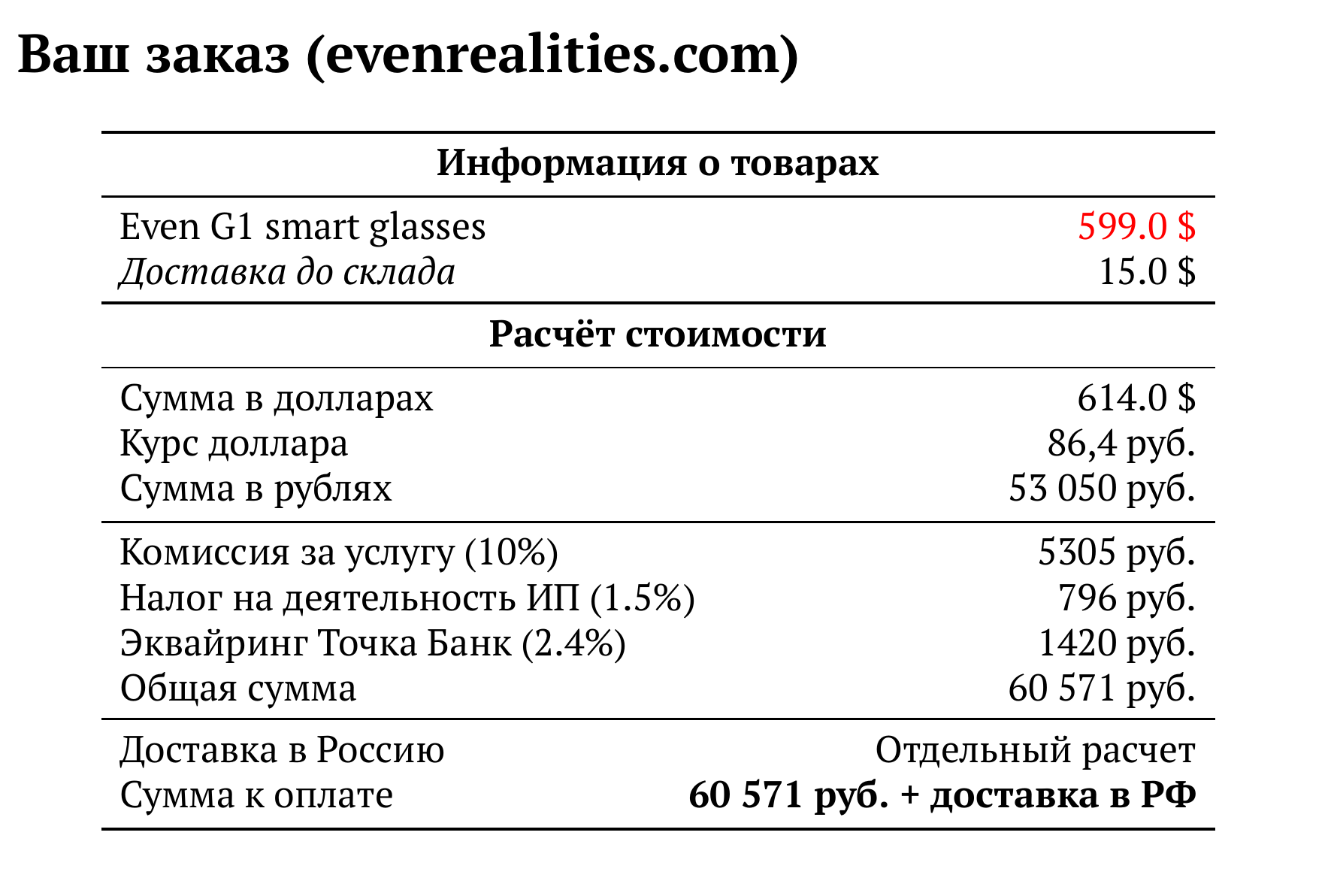 Ваш заказ (evenrealities.com)

Информация о товарах

Even G1 smart glasses 599.0 $
Доставка до склада 15.0 $

Расчёт стоимости

Сумма в долларах 614.0 $
Курс доллара 86,4 руб.
Сумма в рублях 53 050 руб.

Комиссия за услугу (10%) 5305 руб.
Налог на деятельность ИП (1.5%) 796 руб.
Эквайринг Точка Банк (2.4%) 1420 руб.
Общая сумма 60 571 руб.

Доставка в Россию Отдельный расчет
Сумма к оплате 60 571 руб. + доставка в РФ